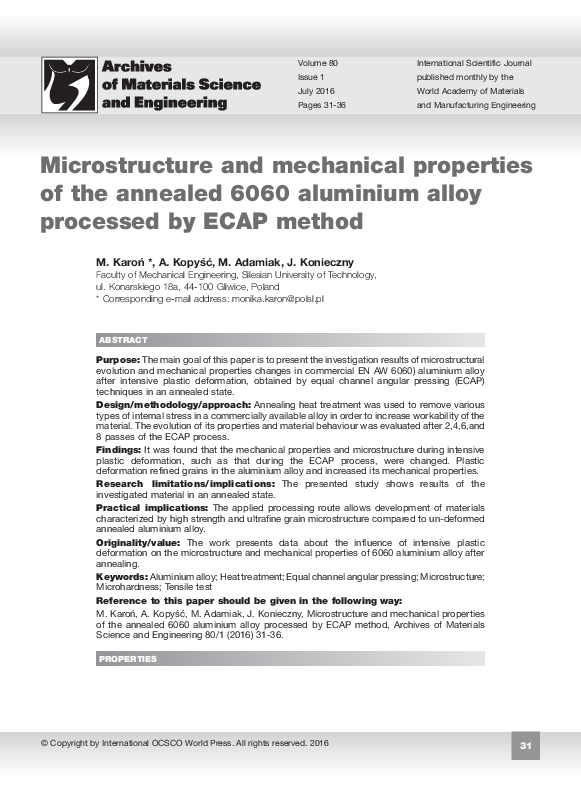 Archives of Materials Science and Engineering

Volume 80
Issue 1
July 2016
Pages 31-36

International Scientific Journal published monthly by the World Academy of Materials and Manufacturing Engineering

Microstructure and mechanical properties of the annealed 6060 aluminium alloy processed by ECAP method

M. Karoń *, A. Kopyść, M. Adamiak, J. Konieczny
Faculty of Mechanical Engineering, Silesian University of Technology, ul. Konarskiego 18a, 44-100 Gliwice, Poland
* Corresponding e-mail address: monika.karon@polsl.pl

ABSTRACT

Purpose: The main goal of this paper is to present the investigation results of microstructural evolution and mechanical properties changes in commercial EN AW 6060) aluminium alloy after intensive plastic deformation, obtained by equal channel angular pressing (ECAP) techniques in an annealed state.

Design/methodology/approach: Annealing heat treatment was used to remove various types of internal stress in a commercially available alloy in order to increase workability of the material. The evolution of its properties and material behaviour was evaluated after 2,4,6,and 8 passes of the ECAP process.

Findings: It was found that the mechanical properties and microstructure during intensive plastic deformation, such as that during the ECAP process, were changed. Plastic deformation refined grains in the aluminium alloy and increased its mechanical properties.

Research limitations/implications: The presented study shows results of the investigated material in an annealed state.

Practical implications: The applied processing route allows development of materials characterized by high strength and ultrafine grain microstructure compared to un-deformed annealed aluminium alloy.

Originality/value: The work presents data about the influence of intensive plastic deformation on the microstructure and mechanical properties of 6060 aluminium alloy after annealing.

Keywords: Aluminium alloy; Heat treatment; Equal channel angular pressing; Microstructure; Microhardness; Tensile test

Reference to this paper should be given in the following way:
M. Karoń, A. Kopyść, M. Adamiak, J. Konieczny, Microstructure and mechanical properties of the annealed 6060 aluminium alloy processed by ECAP method, Archives of Materials Science and Engineering 80/1 (2016) 31-36.

PROPERTIES

© Copyright by International OCSCO World Press. All rights reserved. 2016

31